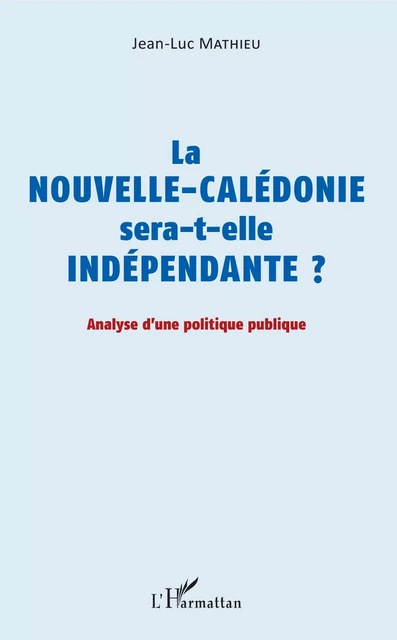 Jean-Luc MATHIEU

La
NOUVELLE-CALÉDONIE
sera-t-elle
INDÉPENDANTE ?

Analyse d'une politique publique

L'Harmattan